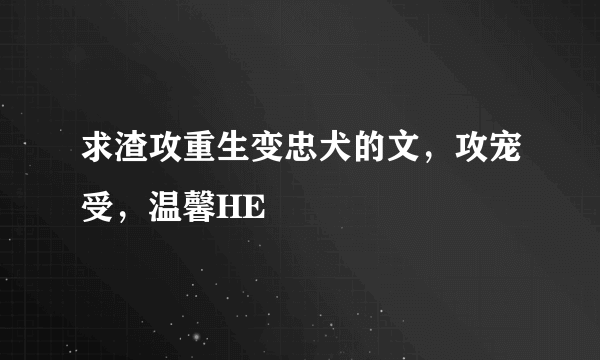 求渣攻重生变忠犬的文，攻宠受，温馨HE